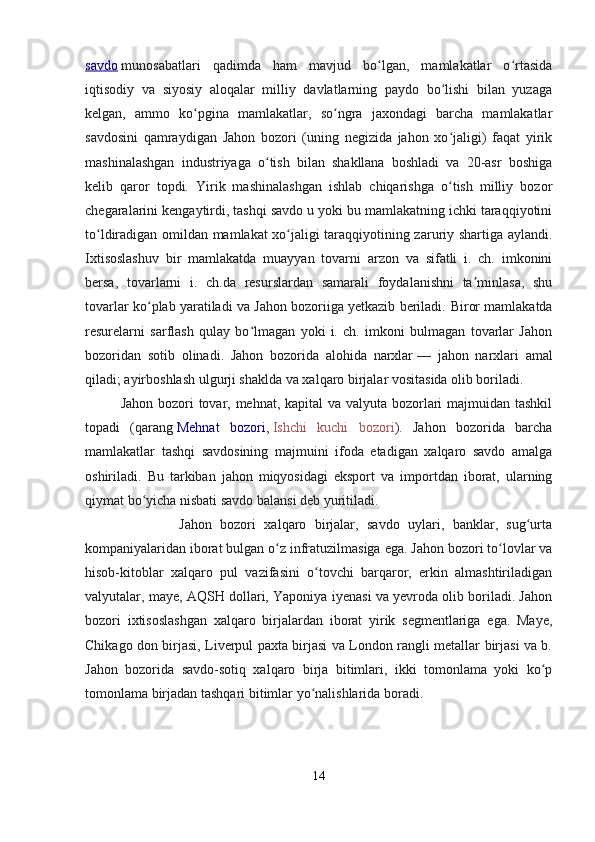 savdo munosabatlari qadimda ham mavjud boʻlgan, mamlakatlar oʻrtasida iqtisodiy va siyosiy aloqalar milliy davlatlarning paydo boʻlishi bilan yuzaga kelgan, ammo koʻpgina mamlakatlar, soʻngra jaxondagi barcha mamlakatlar savdosini qamraydigan Jahon bozori (uning negizida jahon xoʻjaligi) faqat yirik mashinalashgan industriyaga oʻtish bilan shakllana boshladi va 20-asr boshiga kelib qaror topdi. Yirik mashinalashgan ishlab chiqarishga oʻtish milliy bozor chegaralarini kengaytirdi, tashqi savdo u yoki bu mamlakatning ichki taraqqiyotini toʻldiradigan omildan mamlakat xoʻjaligi taraqqiyotining zaruriy shartiga aylandi. Ixtisoslashuv bir mamlakatda muayyan tovarni arzon va sifatli i. ch. imkonini bersa, tovarlarni i. ch.da resurslardan samarali foydalanishni taʼminlasa, shu tovarlar koʻplab yaratiladi va Jahon bozoriiga yetkazib beriladi. Biror mamlakatda resurelarni sarflash qulay boʻlmagan yoki i. ch. imkoni bulmagan tovarlar Jahon bozoridan sotib olinadi. Jahon bozorida alohida narxlar — jahon narxlari amal qiladi; ayirboshlash ulgurji shaklda va xalqaro birjalar vositasida olib boriladi.

Jahon bozori tovar, mehnat, kapital va valyuta bozorlari majmuidan tashkil topadi (qarang Mehnat bozori, Ishchi kuchi bozori). Jahon bozorida barcha mamlakatlar tashqi savdosining majmuini ifoda etadigan xalqaro savdo amalga oshiriladi. Bu tarkiban jahon miqyosidagi eksport va importdan iborat, ularning qiymat boʻyicha nisbati savdo balansi deb yuritiladi.

Jahon bozori xalqaro birjalar, savdo uylari, banklar, sugʻurta kompaniyalaridan iborat bulgan oʻz infratuzilmasiga ega. Jahon bozori toʻlovlar va hisob-kitoblar xalqaro pul vazifasini oʻtovchi barqaror, erkin almashtiriladigan valyutalar, maye, AQSH dollari, Yaponiya iyenasi va yevroda olib boriladi. Jahon bozori ixtisoslashgan xalqaro birjalardan iborat yirik segmentlariga ega. Maye, Chikago don birjasi, Liverpul paxta birjasi va London rangli metallar birjasi va b. Jahon bozorida savdo-sotiq xalqaro birja bitimlari, ikki tomonlama yoki koʻp tomonlama birjadan tashqari bitimlar yoʻnalishlarida boradi.

14